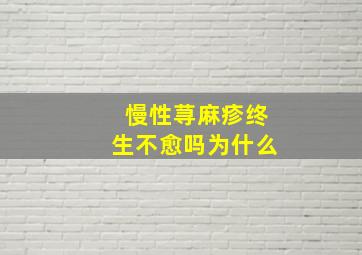 慢性荨麻疹终生不愈吗为什么